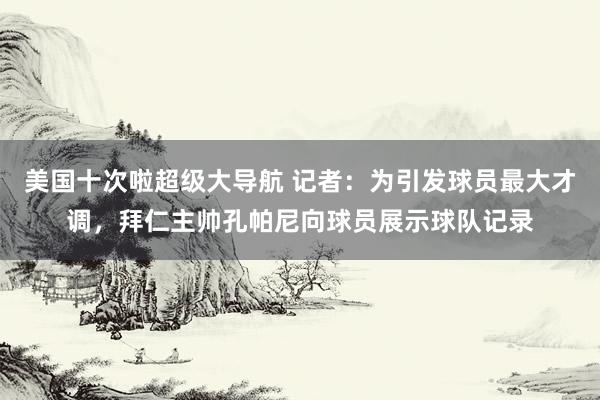 美国十次啦超级大导航 记者：为引发球员最大才调，拜仁主帅孔帕尼向球员展示球队记录